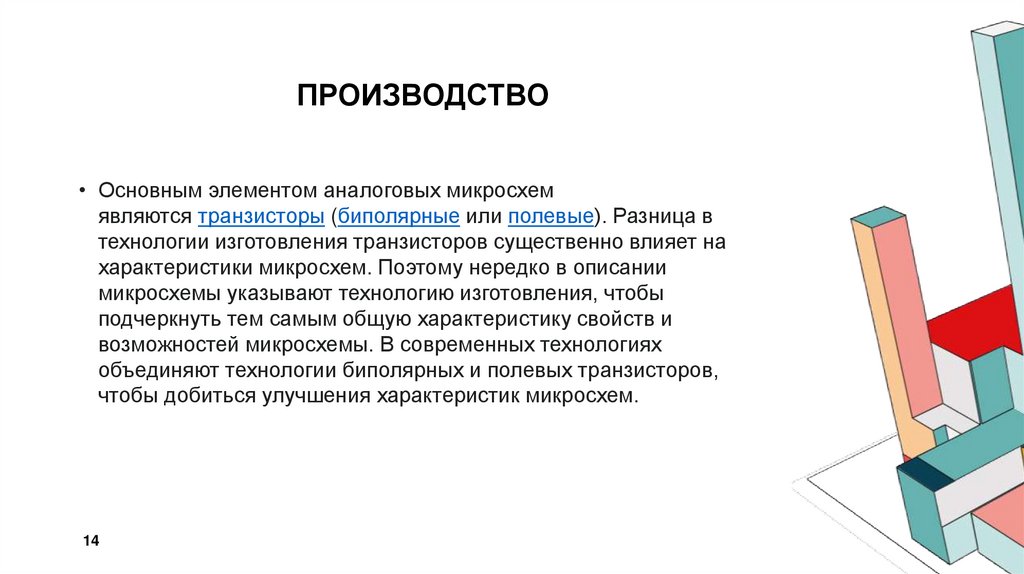 ПРОИЗВОДСТВО

• Основным элементом аналоговых микросхем являются транзисторы (биполярные или полевые). Разница в технологии изготовления транзисторов существенно влияет на характеристики микросхем. Поэтому нередко в описании микросхемы указывают технологию изготовления, чтобы подчеркнуть тем самым общую характеристику свойств и возможностей микросхемы. В современных технологиях объединяют технологии биполярных и полевых транзисторов, чтобы добиться улучшения характеристик микросхем.

14